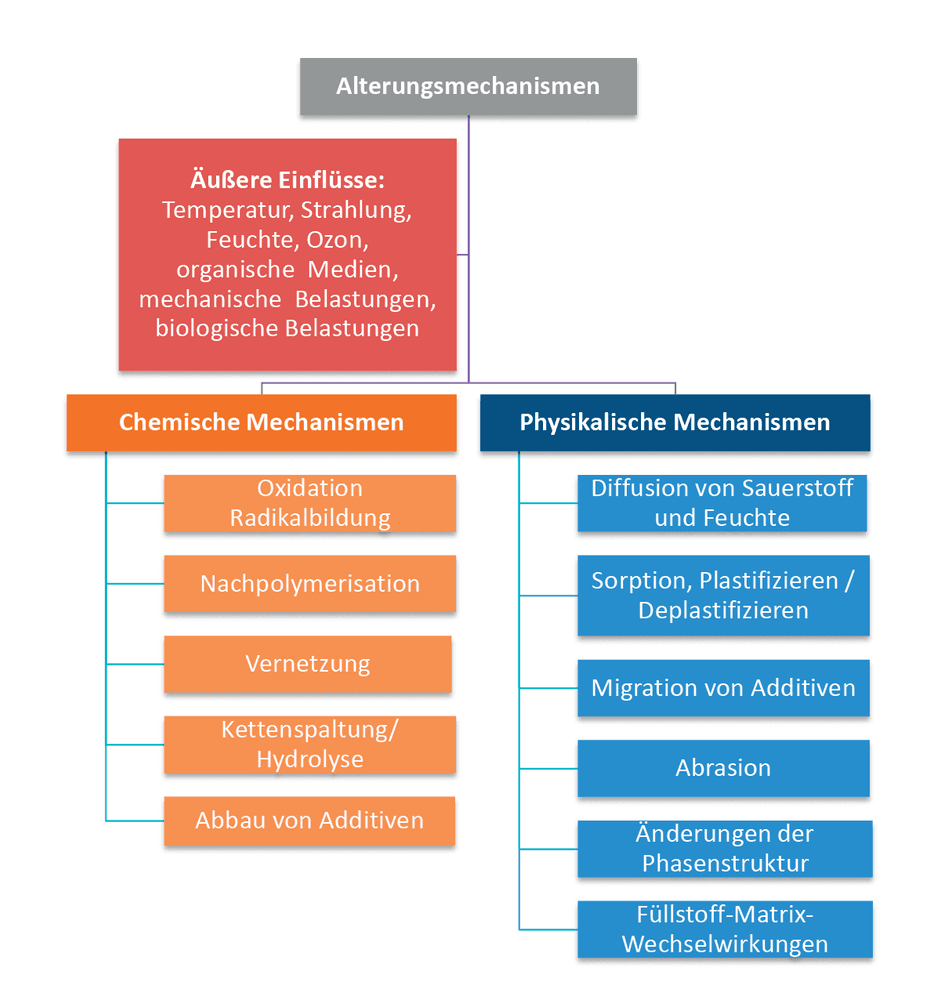 Alterungsmechanismen

Äußere Einflüsse:
Temperatur, Strahlung, Feuchte, Ozon, organische Medien, mechanische Belastungen, biologische Belastungen

Chemische Mechanismen

Oxidation
Radikalbildung

Nachpolymerisation

Vernetzung

Kettenspaltung/
Hydrolyse

Abbau von Additiven

Physikalische Mechanismen

Diffusion von Sauerstoff und Feuchte

Sorption, Plastifizieren / Deplastifizieren

Migration von Additiven

Abrasion

Änderungen der Phasenstruktur

Füllstoff-Matrix-Wechselwirkungen